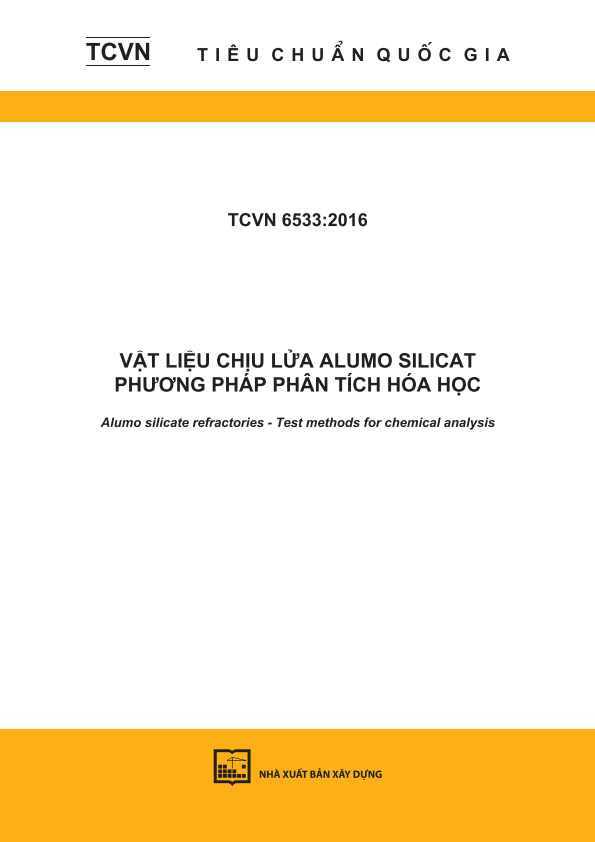 TCVN TIÊU CHUẨN QUỐC GIA

TCVN 6533:2016

VẬT LIỆU CHỊU LỬA ALUMO SILICAT
PHƯƠNG PHÁP PHÂN TÍCH HÓA HỌC

Alumo silicate refractories - Test methods for chemical analysis

NHÀ XUẤT BẢN XÂY DỰNG